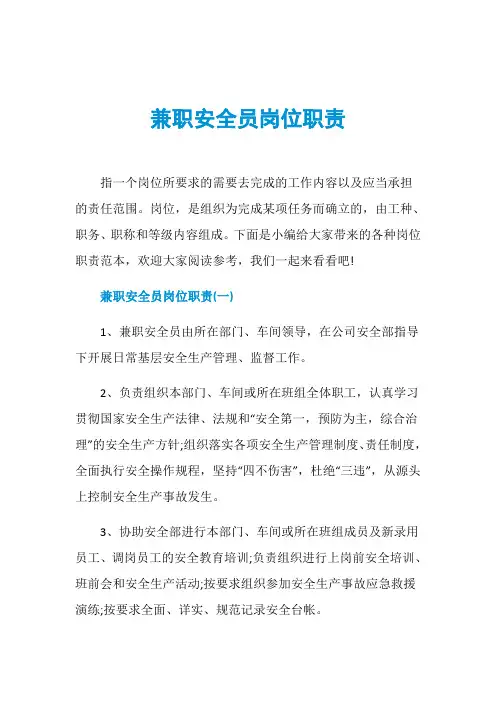 兼职安全员岗位职责

指一个岗位所要求的需要去完成的工作内容以及应当承担的责任范围。岗位，是组织为完成某项任务而确立的，由工种、职务、职称和等级内容组成。下面是小编给大家带来的各种岗位职责范本，欢迎大家阅读参考，我们一起来看看吧!

兼职安全员岗位职责(一)

1、兼职安全员由所在部门、车间领导，在公司安全部指导下开展日常基层安全生产管理、监督工作。

2、负责组织本部门、车间或所在班组全体职工，认真学习贯彻国家安全生产法律、法规和“安全第一，预防为主，综合治理”的安全生产方针;组织落实各项安全生产管理制度、责任制度，全面执行安全操作规程，坚持“四不伤害”，杜绝“三违”，从源头上控制安全生产事故发生。

3、协助安全部进行本部门、车间或所在班组成员及新录用员工、调岗员工的安全教育培训;负责组织进行上岗前安全培训、班前会和安全生产活动;按要求组织参加安全生产事故应急救援演练;按要求全面、详实、规范记录安全台帐。